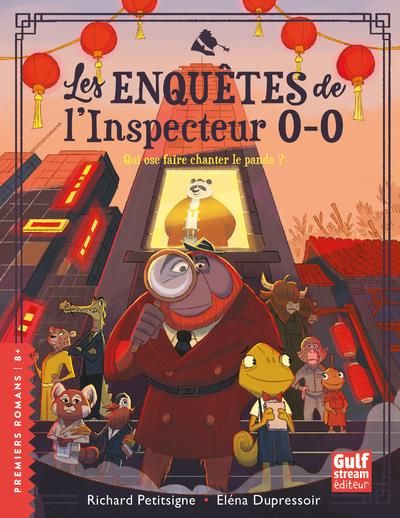 Les ENQUÊTES de l'Inspecteur 0-0

Qui ose faire chanter le panda ?

PREMIERS ROMANS | 8+

Gulf stream éditeur

Richard Petitsigne • Eléna Dupressoir